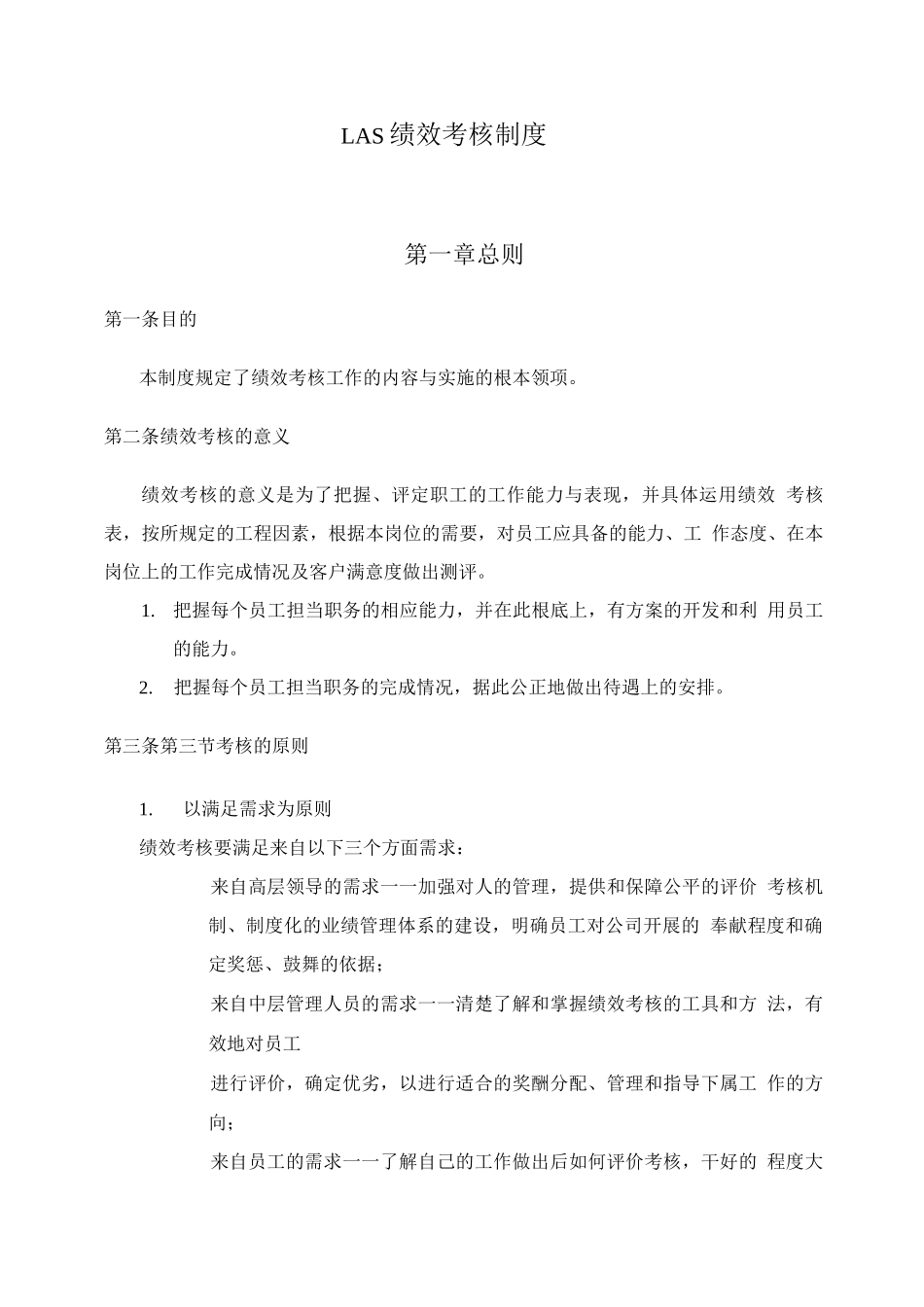 LAS 绩效考核制度

第一章总则

第一条目的

本制度规定了绩效考核工作的内容与实施的根本领项。

第二条绩效考核的意义

绩效考核的意义是为了把握、评定职工的工作能力与表现，并具体运用绩效 考核表，按所规定的工程因素，根据本岗位的需要，对员工应具备的能力、工 作态度、在本岗位上的工作完成情况及客户满意度做出测评。

1. 把握每个员工担当职务的相应能力，并在此根底上，有方案的开发和利 用员工的能力。

2. 把握每个员工担当职务的完成情况，据此公正地做出待遇上的安排。

第三条第三节考核的原则

1. 以满足需求为原则

绩效考核要满足来自以下三个方面需求：

来自高层领导的需求一一加强对人的管理，提供和保障公平的评价 考核机制、制度化的业绩管理体系的建设，明确员工对公司开展的 奉献程度和确定奖惩、鼓舞的依据；

来自中层管理人员的需求一一清楚了解和掌握绩效考核的工具和方 法，有效地对员工

进行评价，确定优劣，以进行适合的奖酬分配、管理和指导下属工 作的方向；

来自员工的需求一一了解自己的工作做出后如何评价考核，干好的 程度大